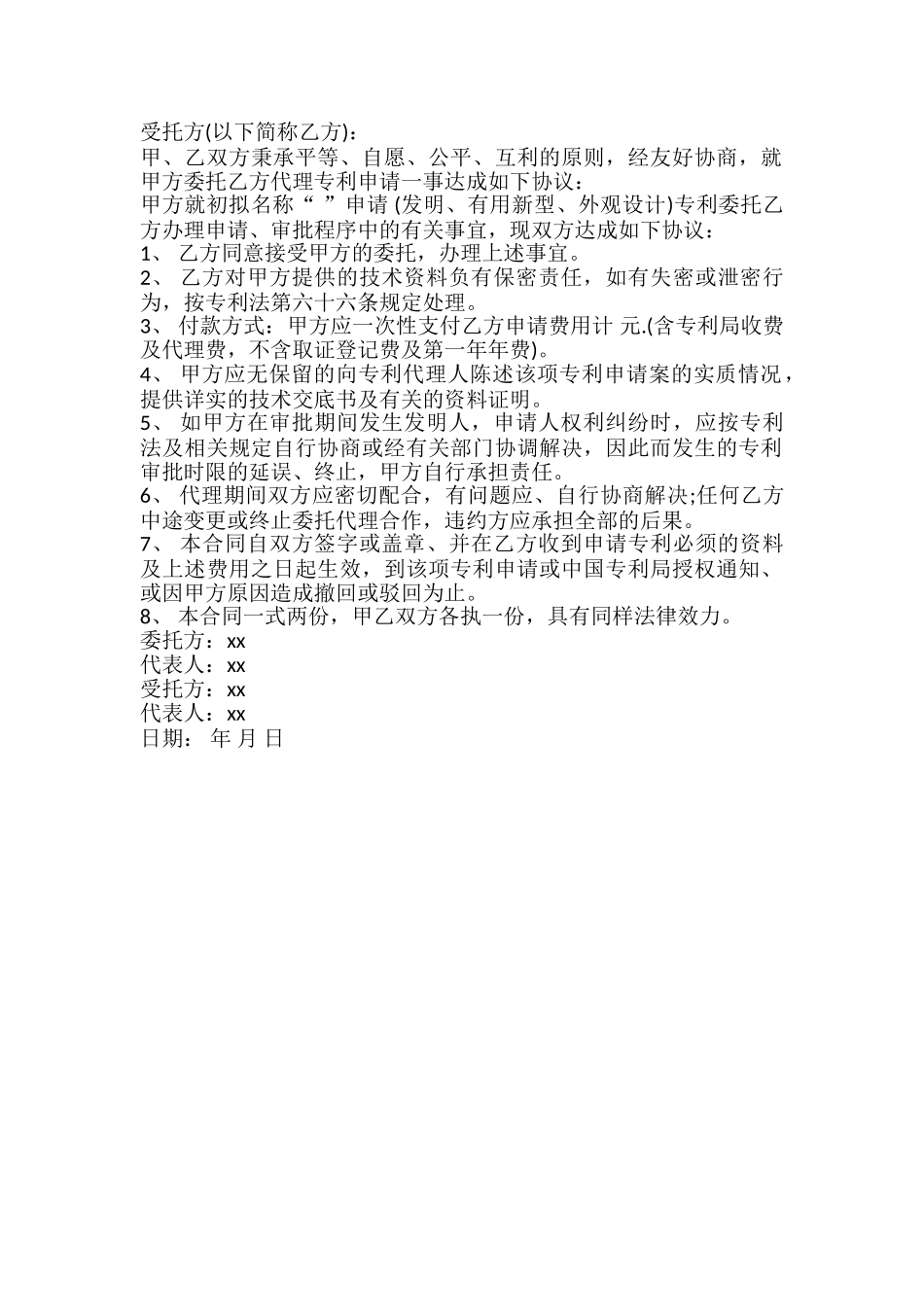 受托方(以下简称乙方)：
甲、乙双方秉承平等、自愿、公平、互利的原则，经友好协商，就甲方委托乙方代理专利申请一事达成如下协议：
甲方就初拟名称“ ”申请 (发明、有用新型、外观设计)专利委托乙方办理申请、审批程序中的有关事宜，现双方达成如下协议：
1、 乙方同意接受甲方的委托，办理上述事宜。
2、 乙方对甲方提供的技术资料负有保密责任，如有失密或泄密行为，按专利法第六十六条规定处理。
3、 付款方式：甲方应一次性支付乙方申请费用计 元.(含专利局收费及代理费，不含取证登记费及第一年年费)。
4、 甲方应无保留的向专利代理人陈述该项专利申请案的实质情况，提供详实的技术交底书及有关的资料证明。
5、 如甲方在审批期间发生发明人，申请人权利纠纷时，应按专利法及相关规定自行协商或经有关部门协调解决，因此而发生的专利审批时限的延误、终止，甲方自行承担责任。
6、 代理期间双方应密切配合，有问题应、自行协商解决;任何乙方中途变更或终止委托代理合作，违约方应承担全部的后果。
7、 本合同自双方签字或盖章、并在乙方收到申请专利必须的资料及上述费用之日起生效，到该项专利申请或中国专利局授权通知、或因甲方原因造成撤回或驳回为止。
8、 本合同一式两份，甲乙双方各执一份，具有同样法律效力。
委托方：xx
代表人：xx
受托方：xx
代表人：xx
日期： 年 月 日